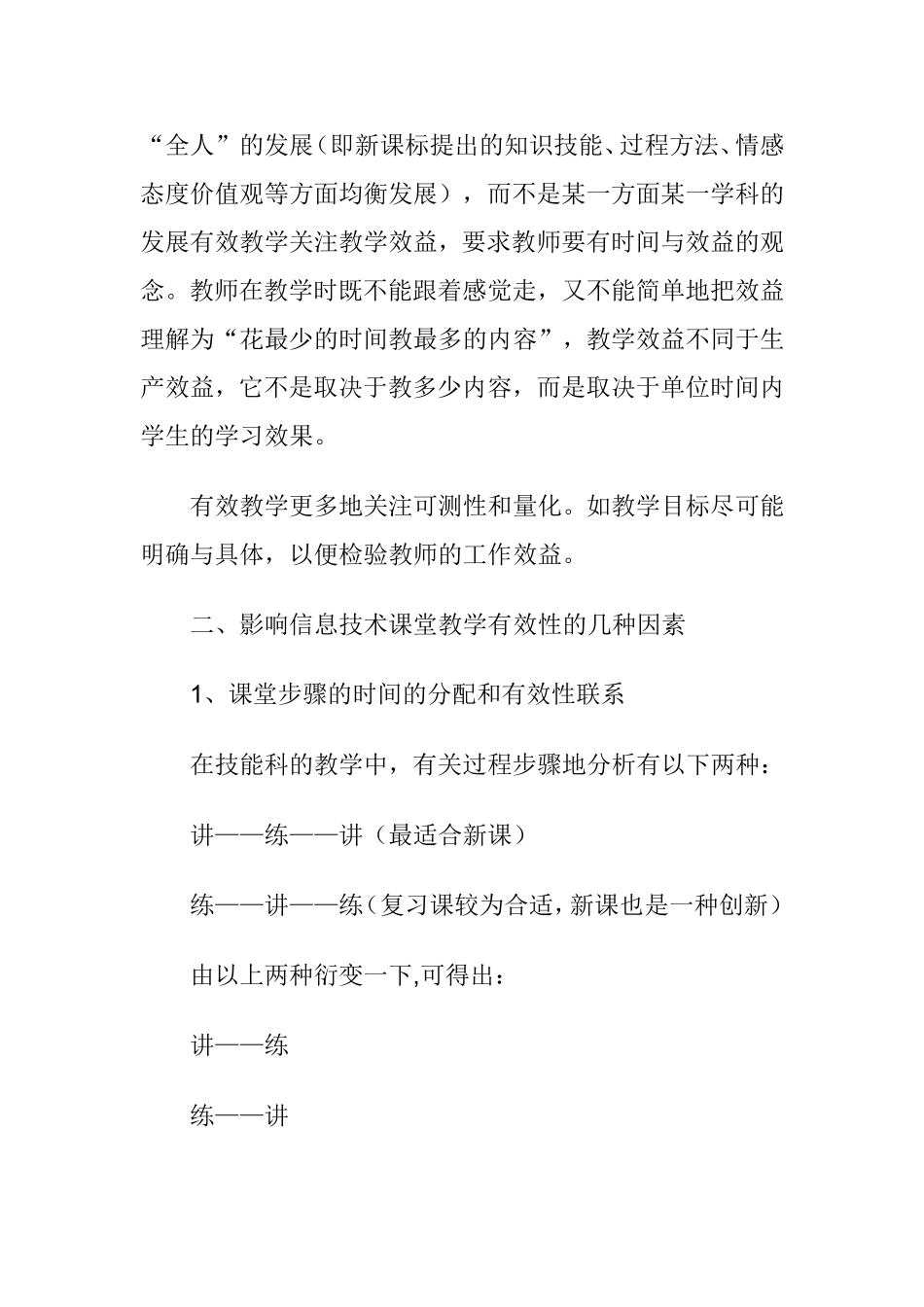 “全人”的发展（即新课标提出的知识技能、过程方法、情感态度价值观等方面均衡发展），而不是某一方面某一学科的发展有效教学关注教学效益，要求教师要有时间与效益的观念。教师在教学时既不能跟着感觉走，又不能简单地把效益理解为“花最少的时间教最多的内容”，教学效益不同于生产效益，它不是取决于教多少内容，而是取决于单位时间内学生的学习效果。

有效教学更多地关注可测性和量化。如教学目标尽可能明确与具体，以便检验教师的工作效益。

二、影响信息技术课堂教学有效性的几种因素

1、课堂步骤的时间的分配和有效性联系

在技能科的教学中，有关过程步骤地分析有以下两种：

讲——练——讲（最适合新课）

练——讲——练（复习课较为合适，新课也是一种创新）

由以上两种衍变一下,可得出：

讲——练

练——讲